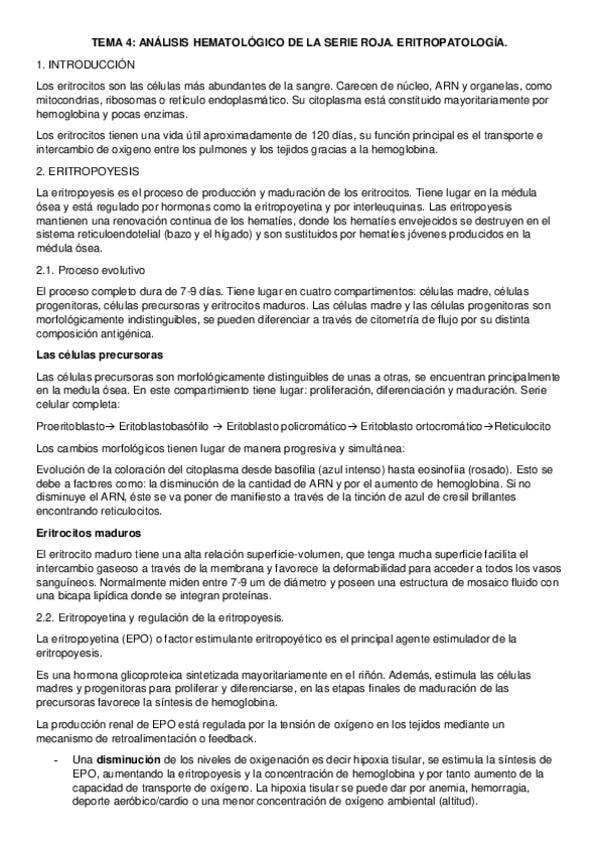 TEMA 4: ANÁLISIS HEMATOLÓGICO DE LA SERIE ROJA. ERITROPATOLOGÍA.

1. INTRODUCCIÓN

Los eritrocitos son las células más abundantes de la sangre. Carecen de núcleo, ARN y organelas, como mitocondrias, ribosomas o retículo endoplasmático. Su citoplasma está constituido mayoritariamente por hemoglobina y pocas enzimas.

Los eritrocitos tienen una vida útil aproximadamente de 120 días, su función principal es el transporte e intercambio de oxígeno entre los pulmones y los tejidos gracias a la hemoglobina.

2. ERITROPOYESIS

La eritropoyesis es el proceso de producción y maduración de los eritrocitos. Tiene lugar en la médula ósea y está regulado por hormonas como la eritropoyetina y por interleuquinas. Las eritropoyesis mantienen una renovación continua de los hematíes, donde los hematíes envejecidos se destruyen en el sistema reticuloendotelial (bazo y el hígado) y son sustituidos por hematíes jóvenes producidos en la médula ósea.

2.1. Proceso evolutivo

El proceso completo dura de 7-9 días. Tiene lugar en cuatro compartimentos: células madre, células progenitoras, células precursoras y eritrocitos maduros. Las células madre y las células progenitoras son morfológicamente indistinguibles, se pueden diferenciar a través de citometría de flujo por su distinta composición antigénica.

Las células precursoras

Las células precursoras son morfológicamente distinguibles de unas a otras, se encuentran principalmente en la medula ósea. En este compartimiento tiene lugar: proliferación, diferenciación y maduración. Serie celular completa:

Proeritoblasto→ Eritoblastobasófilo → Eritoblasto policromático→ Eritoblasto ortocromático→Reticulocito

Los cambios morfológicos tienen lugar de manera progresiva y simultánea:

Evolución de la coloración del citoplasma desde basofilia (azul intenso) hasta eosinofiia (rosado). Esto se debe a factores como: la disminución de la cantidad de ARN y por el aumento de hemoglobina. Si no disminuye el ARN, éste se va poner de manifiesto a través de la tinción de azul de cresil brillantes encontrando reticulocitos.

Eritrocitos maduros

El eritrocito maduro tiene una alta relación superficie-volumen, que tenga mucha superficie facilita el intercambio gaseoso a través de la membrana y favorece la deformabilidad para acceder a todos los vasos sanguíneos. Normalmente miden entre 7-9 um de diámetro y poseen una estructura de mosaico fluido con una bicapa lipídica donde se integran proteínas.

2.2. Eritropoyetina y regulación de la eritropoyesis.

La eritropoyetina (EPO) o factor estimulante eritropoyético es el principal agente estimulador de la eritropoyesis.

Es una hormona glicoproteica sintetizada mayoritariamente en el riñón. Además, estimula las células madres y progenitoras para proliferar y diferenciarse, en las etapas finales de maduración de las precursoras favorece la síntesis de hemoglobina.

La producción renal de EPO está regulada por la tensión de oxígeno en los tejidos mediante un mecanismo de retroalimentación o feedback.

- Una disminución de los niveles de oxigenación es decir hipoxia tisular, se estimula la síntesis de EPO, aumentando la eritropoyesis y la concentración de hemoglobina y por tanto aumento de la capacidad de transporte de oxígeno. La hipoxia tisular se puede dar por anemia, hemorragia, deporte aeróbico/cardio o una menor concentración de oxígeno ambiental (altitud).